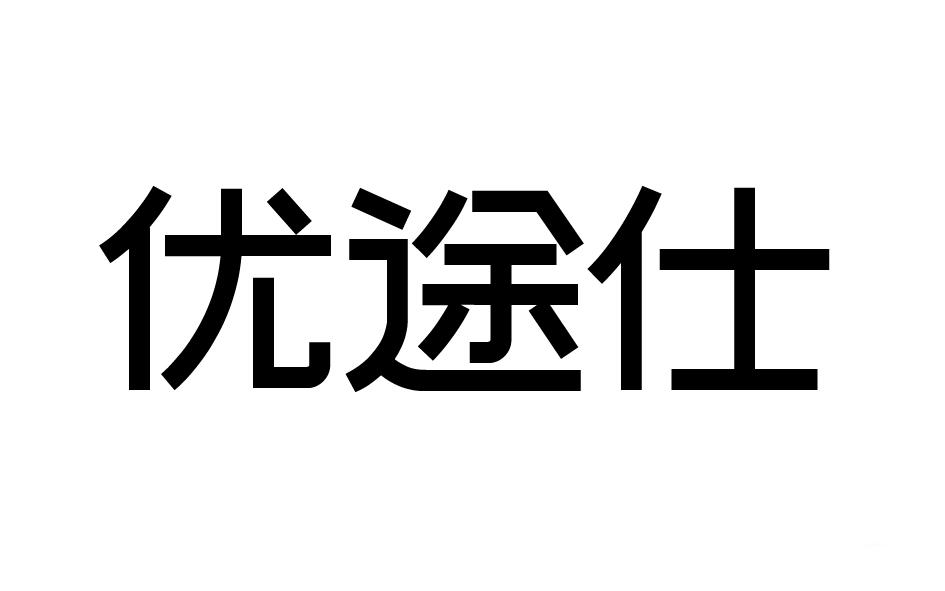 优途仕